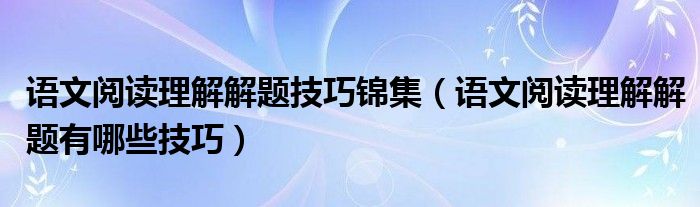 语文阅读理解解题技巧锦集（语文阅读理解解题有哪些技巧）